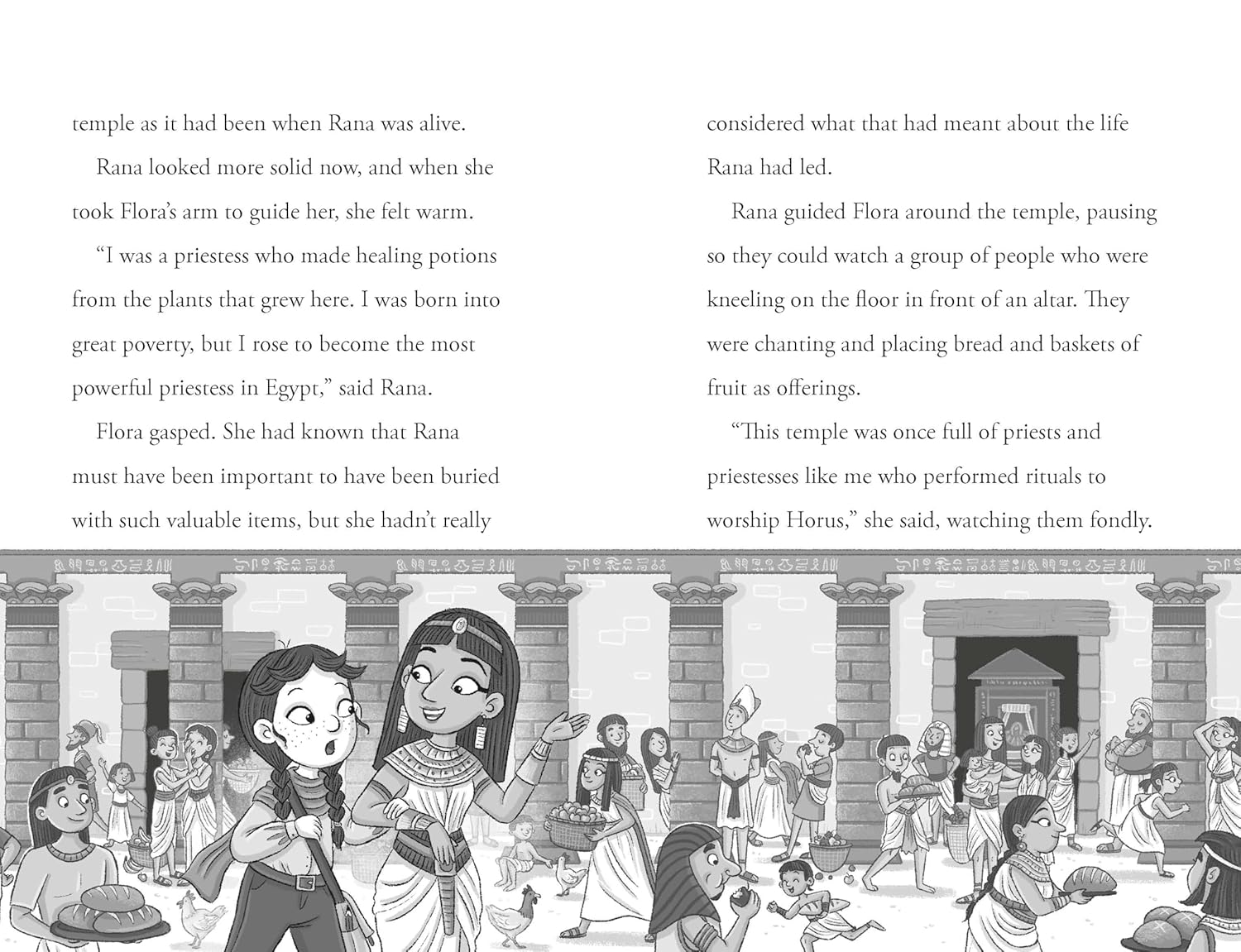 temple as it had been when Rana was alive.

Rana looked more solid now, and when she took Flora's arm to guide her, she felt warm.

"I was a priestess who made healing potions from the plants that grew here. I was born into great poverty, but I rose to become the most powerful priestess in Egypt," said Rana.

Flora gasped. She had known that Rana must have been important to have been buried with such valuable items, but she hadn't really considered what that had meant about the life Rana had led.

Rana guided Flora around the temple, pausing so they could watch a group of people who were kneeling on the floor in front of an altar. They were chanting and placing bread and baskets of fruit as offerings.

"This temple was once full of priests and priestesses like me who performed rituals to worship Horus," she said, watching them fondly.